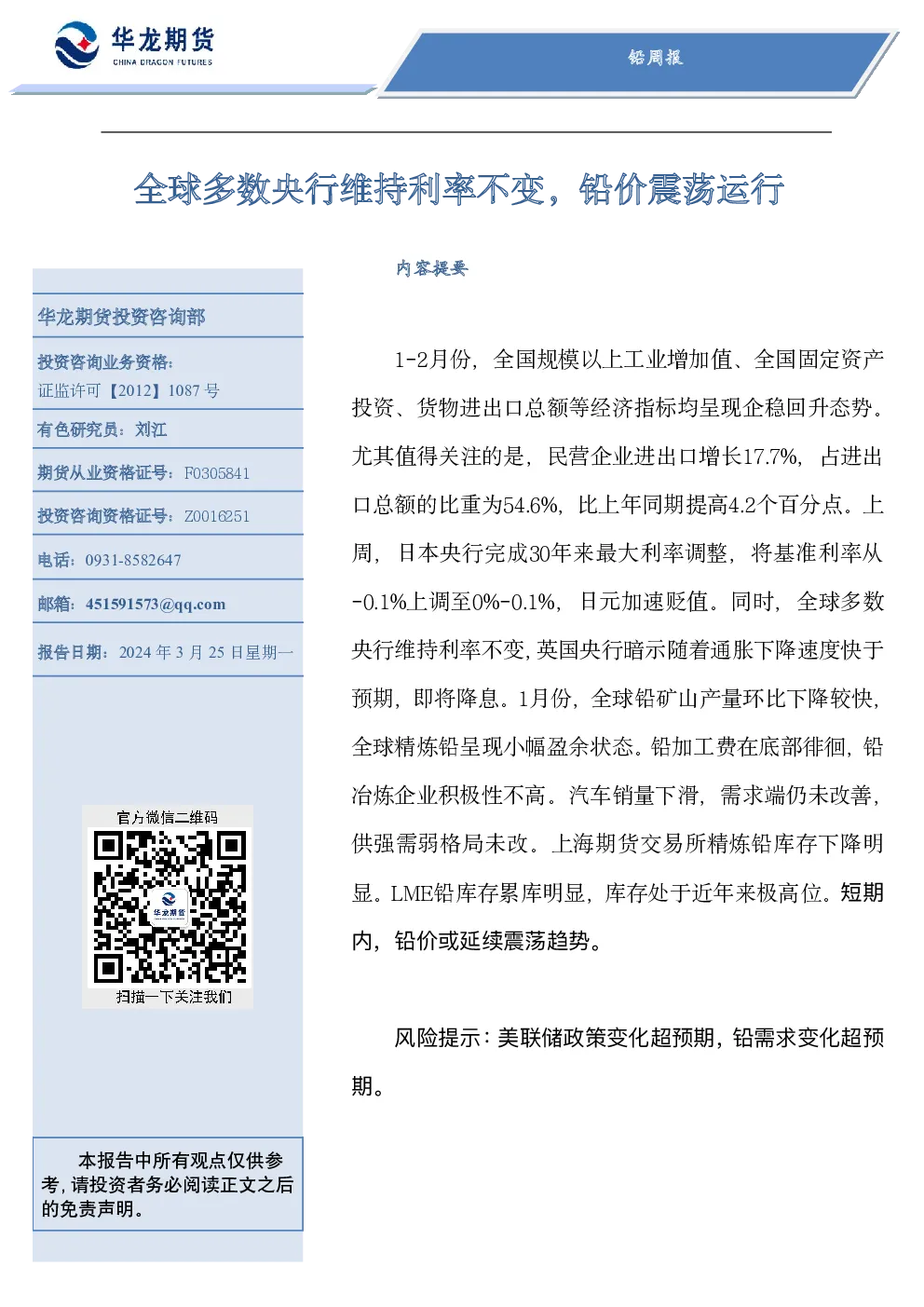 华龙期货
CHINA DRAGON FUTURES

铅周报

全球多数央行维持利率不变，铅价震荡运行

华龙期货投资咨询部

投资咨询业务资格：
证监许可【2012】1087 号

有色研究员：刘江

期货从业资格证号：F0305841

投资咨询资格证号：Z0016251

电话：0931-8582647

邮箱：451591573@qq.com

报告日期：2024 年 3 月 25 日星期一

官方微信二维码

华龙期货

扫描一下关注我们

本报告中所有观点仅供参考，请投资者务必阅读正文之后的免责声明。

内容提要

1-2月份，全国规模以上工业增加值、全国固定资产投资、货物进出口总额等经济指标均呈现企稳回升态势。尤其值得关注的是，民营企业进出口增长17.7%，占进出口总额的比重为54.6%，比上年同期提高4.2个百分点。上周，日本央行完成30年来最大利率调整，将基准利率从-0.1%上调至0%-0.1%，日元加速贬值。同时，全球多数央行维持利率不变，英国央行暗示随着通胀下降速度快于预期，即将降息。1月份，全球铅矿山产量环比下降较快，全球精炼铅呈现小幅盈余状态。铅加工费在底部徘徊，铅冶炼企业积极性不高。汽车销量下滑，需求端仍未改善，供强需弱格局未改。上海期货交易所精炼铅库存下降明显。LME铅库存累库明显，库存处于近年来极高位。短期内，铅价或延续震荡趋势。

风险提示：美联储政策变化超预期，铅需求变化超预期。